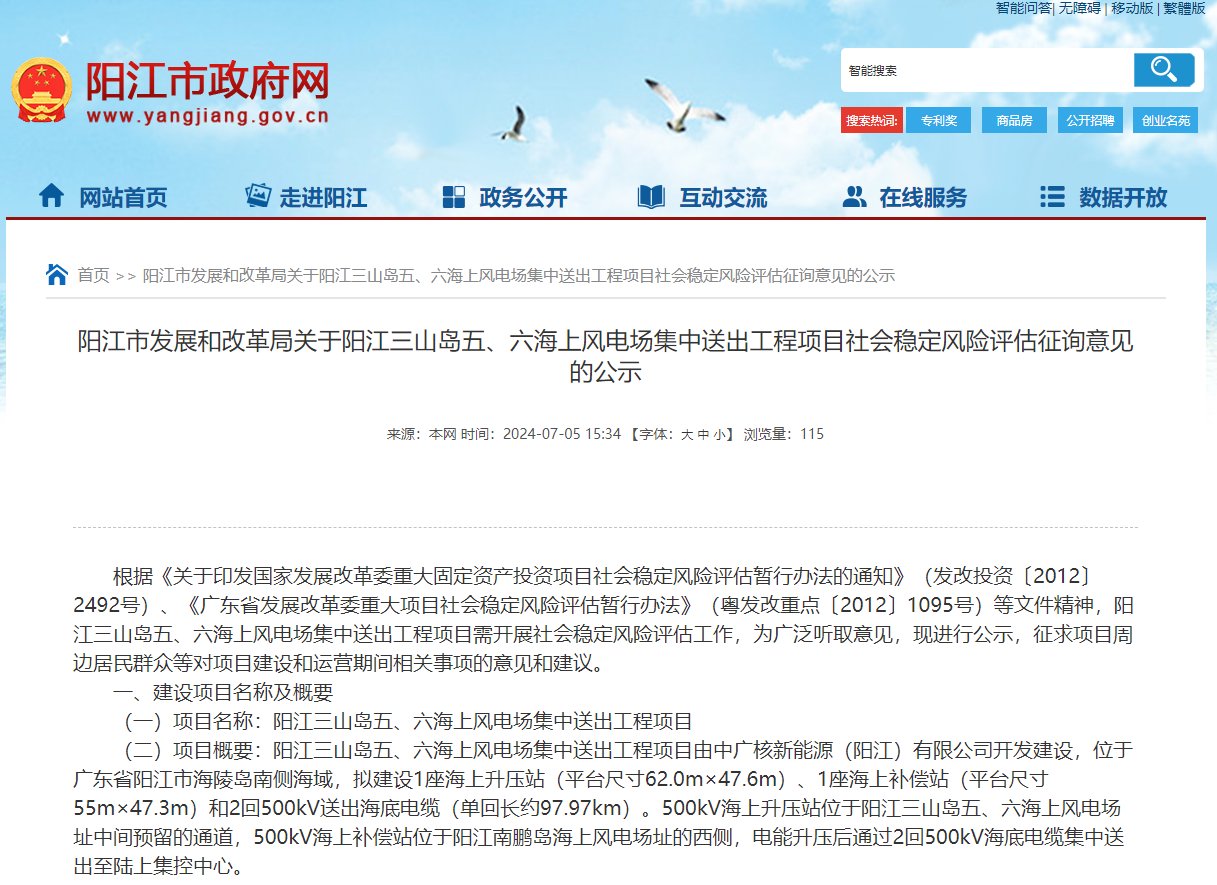 智能问答| 无障碍 | 移动版 | 繁體版

阳江市政府网
www.yangjiang.gov.cn

智能搜索

搜索热词: 专利奖 商品房 公开招聘 创业名苑

网站首页 走进阳江 政务公开 互动交流 在线服务 数据开放

首页 >> 阳江市发展和改革局关于阳江三山岛五、六海上风电场集中送出工程项目社会稳定风险评估征询意见的公示

阳江市发展和改革局关于阳江三山岛五、六海上风电场集中送出工程项目社会稳定风险评估征询意见的公示

来源：本网 时间：2024-07-05 15:34 【字体：大 中 小】 浏览量：115

根据《关于印发国家发展改革委重大固定资产投资项目社会稳定风险评估暂行办法的通知》（发改投资〔2012〕2492号）、《广东省发展改革委重大项目社会稳定风险评估暂行办法》（粤发改重点〔2012〕1095号）等文件精神，阳江三山岛五、六海上风电场集中送出工程项目需开展社会稳定风险评估工作，为广泛听取意见，现进行公示，征求项目周边居民群众等对项目建设和运营期间相关事项的意见和建议。

一、建设项目名称及概要

（一）项目名称：阳江三山岛五、六海上风电场集中送出工程项目

（二）项目概要：阳江三山岛五、六海上风电场集中送出工程项目由中广核新能源（阳江）有限公司开发建设，位于广东省阳江市海陵岛南侧海域，拟建设1座海上升压站（平台尺寸62.0m×47.6m）、1座海上补偿站（平台尺寸55m×47.3m）和2回500kV送出海底电缆（单回长约97.97km）。500kV海上升压站位于阳江三山岛五、六海上风电场址中间预留的通道，500kV海上补偿站位于阳江南鹏岛海上风电场址的西侧，电能升压后通过2回500kV海底电缆集中送出至陆上集控中心。